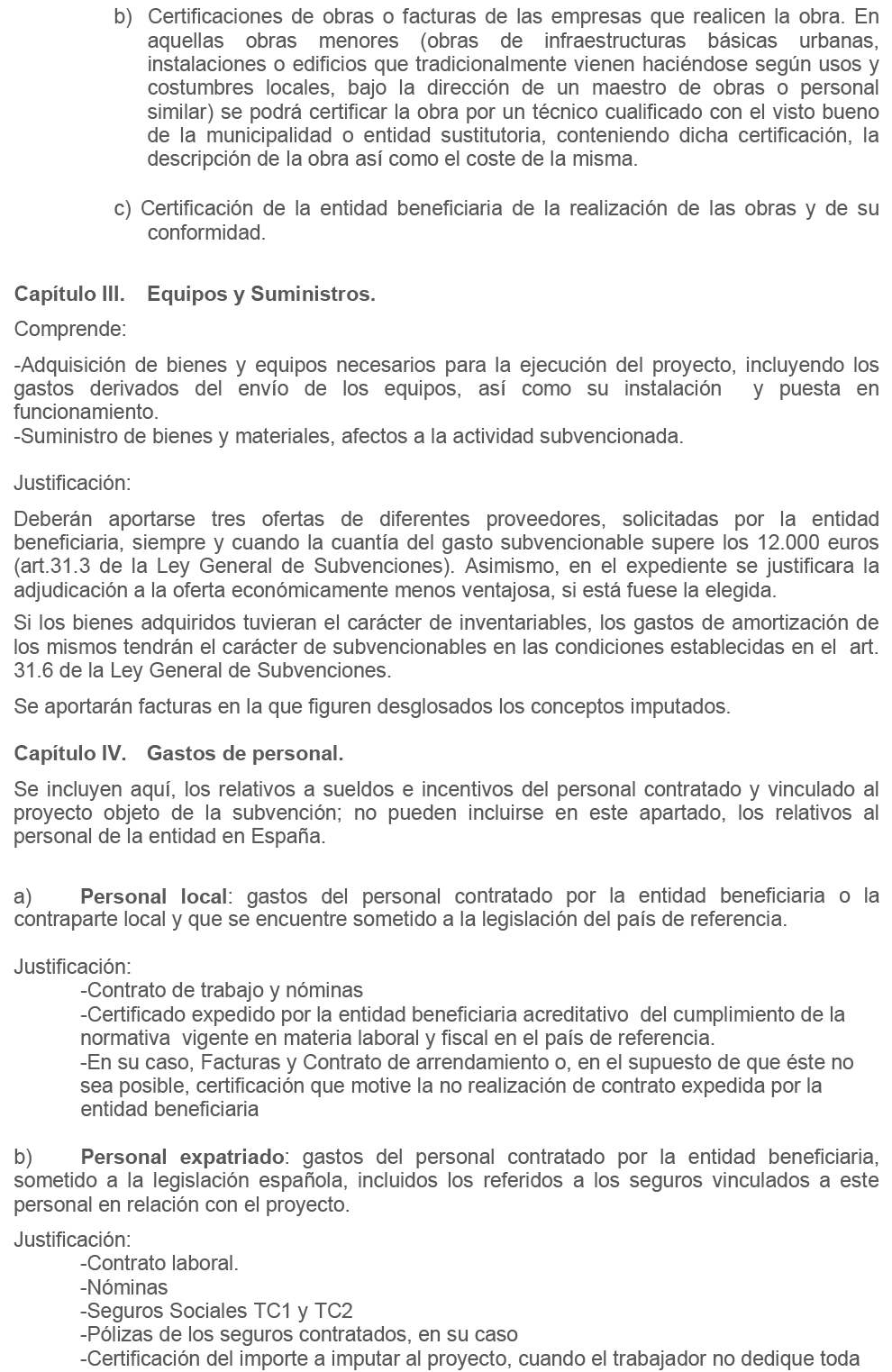 b) Certificaciones de obras o facturas de las empresas que realicen la obra. En aquellas obras menores (obras de infraestructuras básicas urbanas, instalaciones o edificios que tradicionalmente vienen haciéndose según usos y costumbres locales, bajo la dirección de un maestro de obras o personal similar) se podrá certificar la obra por un técnico cualificado con el visto bueno de la municipalidad o entidad sustitutoria, conteniendo dicha certificación, la descripción de la obra así como el coste de la misma.

c) Certificación de la entidad beneficiaria de la realización de las obras y de su conformidad.

Capítulo III. Equipos y Suministros.

Comprende:

-Adquisición de bienes y equipos necesarios para la ejecución del proyecto, incluyendo los gastos derivados del envío de los equipos, así como su instalación y puesta en funcionamiento.
-Suministro de bienes y materiales, afectos a la actividad subvencionada.

Justificación:

Deberán aportarse tres ofertas de diferentes proveedores, solicitadas por la entidad beneficiaria, siempre y cuando la cuantía del gasto subvencionable supere los 12.000 euros (art.31.3 de la Ley General de Subvenciones). Asimismo, en el expediente se justificara la adjudicación a la oferta económicamente menos ventajosa, si está fuese la elegida.

Si los bienes adquiridos tuvieran el carácter de inventariables, los gastos de amortización de los mismos tendrán el carácter de subvencionables en las condiciones establecidas en el art. 31.6 de la Ley General de Subvenciones.

Se aportarán facturas en la que figuren desglosados los conceptos imputados.

Capítulo IV. Gastos de personal.

Se incluyen aquí, los relativos a sueldos e incentivos del personal contratado y vinculado al proyecto objeto de la subvención; no pueden incluirse en este apartado, los relativos al personal de la entidad en España.

a) Personal local: gastos del personal contratado por la entidad beneficiaria o la contraparte local y que se encuentre sometido a la legislación del país de referencia.

Justificación:
-Contrato de trabajo y nóminas
-Certificado expedido por la entidad beneficiaria acreditativo del cumplimiento de la normativa vigente en materia laboral y fiscal en el país de referencia.
-En su caso, Facturas y Contrato de arrendamiento o, en el supuesto de que éste no sea posible, certificación que motive la no realización de contrato expedida por la entidad beneficiaria

b) Personal expatriado: gastos del personal contratado por la entidad beneficiaria, sometido a la legislación española, incluidos los referidos a los seguros vinculados a este personal en relación con el proyecto.

Justificación:
-Contrato laboral.
-Nóminas
-Seguros Sociales TC1 y TC2
-Pólizas de los seguros contratados, en su caso
-Certificación del importe a imputar al proyecto, cuando el trabajador no dedique toda